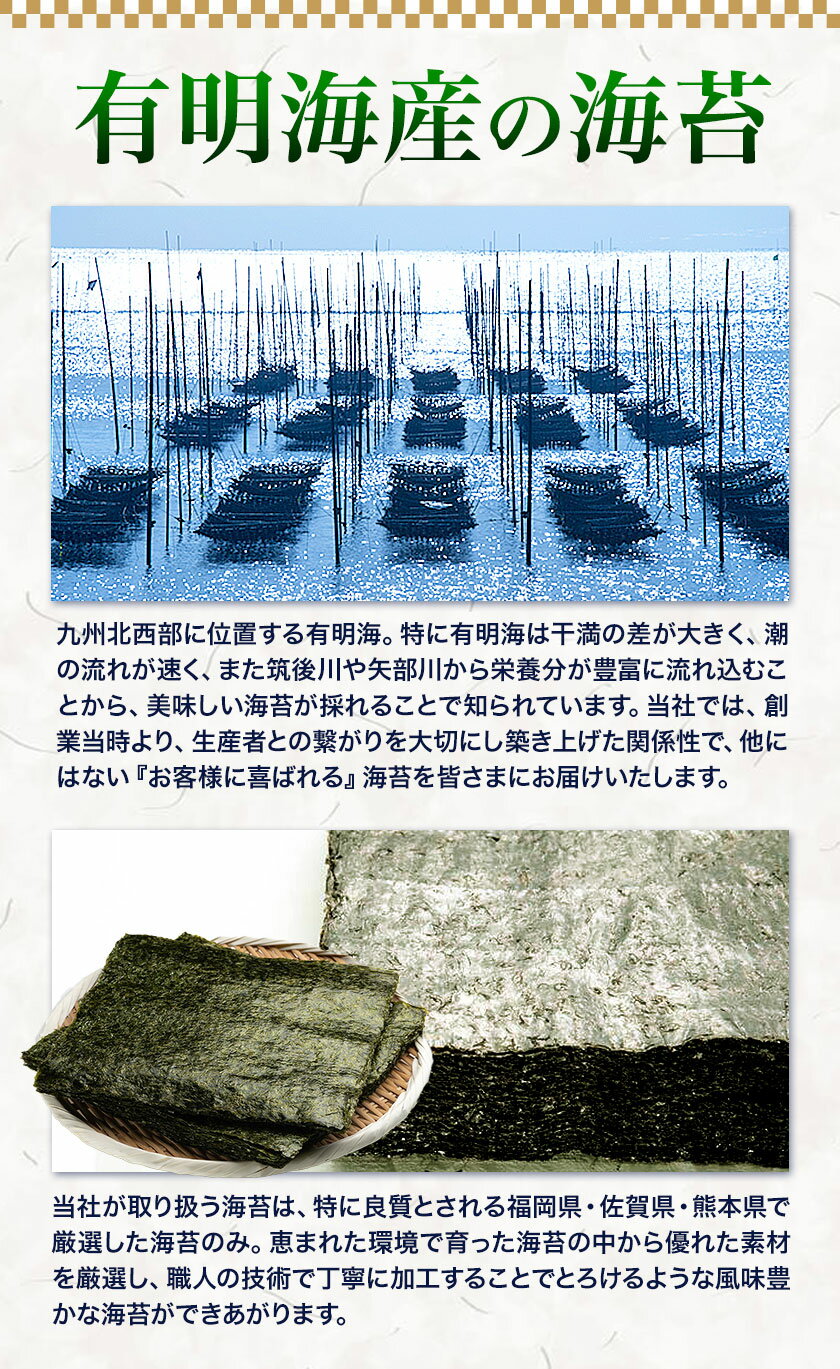 有明海産の海苔

九州北西部に位置する有明海。特に有明海は干満の差が大きく、潮の流れが速く、また筑後川や矢部川から栄養分が豊富に流れ込むことから、美味しい海苔が採れることで知られています。当社では、創業当時より、生産者との繋がりを大切にし築き上げた関係性で、他にはない『お客様に喜ばれる』海苔を皆さまにお届けいたします。

当社が取り扱う海苔は、特に良質とされる福岡県・佐賀県・熊本県で厳選した海苔のみ。恵まれた環境で育った海苔の中から優れた素材を厳選し、職人の技術で丁寧に加工することでとろけるような風味豊かな海苔ができあがります。